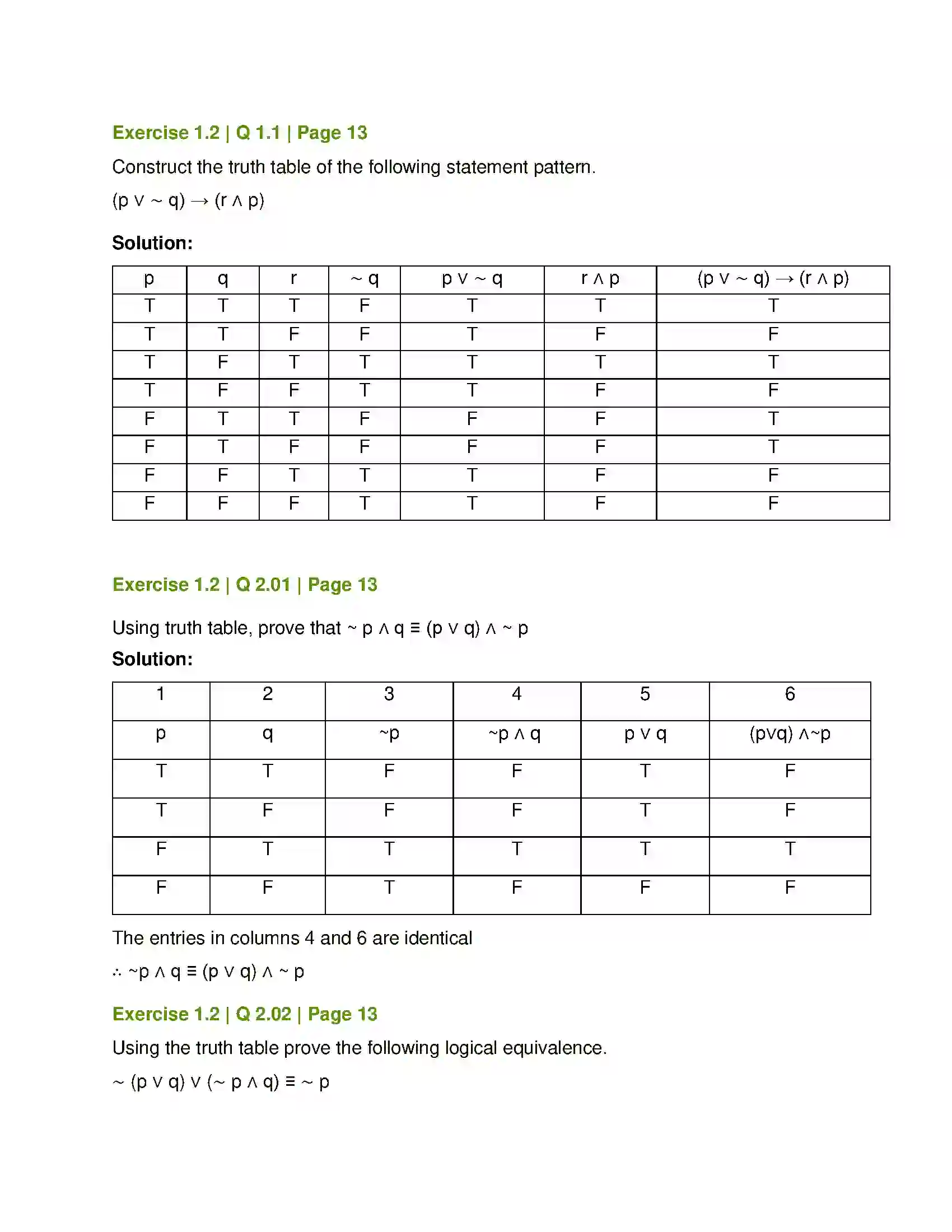 Exercise 1.2 | Q 1.1 | Page 13

Construct the truth table of the following statement pattern.

$(p \vee \sim q) \rightarrow (r \wedge p)$

Solution:

| p | q | r | $\sim q$ | $p \vee \sim q$ | $r \wedge p$ | $(p \vee \sim q) \rightarrow (r \wedge p)$ |
|---|---|---|---|---|---|---|
| T | T | T | F | T | T | T |
| T | T | F | F | T | F | F |
| T | F | T | T | T | T | T |
| T | F | F | T | T | F | F |
| F | T | T | F | F | F | T |
| F | T | F | F | F | F | T |
| F | F | T | T | T | F | F |
| F | F | F | T | T | F | F |

Exercise 1.2 | Q 2.01 | Page 13

Using truth table, prove that $\sim p \wedge q \equiv (p \vee q) \wedge \sim p$

Solution:

| 1 | 2 | 3 | 4 | 5 | 6 |
|---|---|---|---|---|---|
| p | q | $\sim p$ | $\sim p \wedge q$ | $p \vee q$ | $(p \vee q) \wedge \sim p$ |
| T | T | F | F | T | F |
| T | F | F | F | T | F |
| F | T | T | T | T | T |
| F | F | T | F | F | F |

The entries in columns 4 and 6 are identical

$\therefore \sim p \wedge q \equiv (p \vee q) \wedge \sim p$

Exercise 1.2 | Q 2.02 | Page 13

Using the truth table prove the following logical equivalence.

$\sim (p \vee q) \vee (\sim p \wedge q) \equiv \sim p$